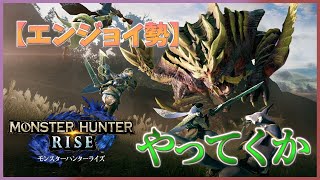 【エンジョイ勢】

MONSTER HUNTER
RISE
モンスターハンターライズ

やってくか